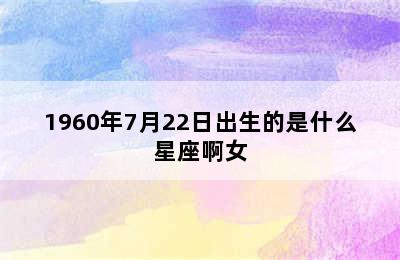 1960年7月22日出生的是什么星座啊女